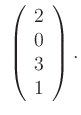 $\begin{pmatrix} 2 \\ 0 \\ 3 \\ 1 \end{pmatrix}.$